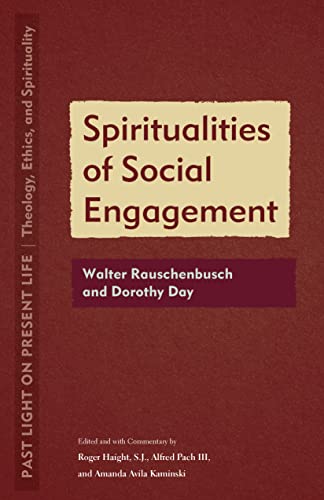 PAST LIGHT ON PRESENT LIFE | Theology, Ethics, and Spirituality

Spiritualities of Social Engagement

Walter Rauschenbusch and Dorothy Day

Edited and with Commentary by
Roger Haight, S.J., Alfred Pach III, and Amanda Avila Kaminski